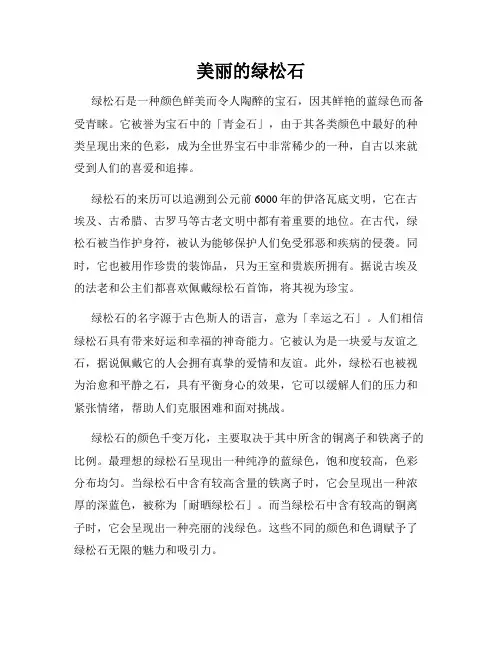 美丽的绿松石

绿松石是一种颜色鲜美而令人陶醉的宝石，因其鲜艳的蓝绿色而备受青睐。它被誉为宝石中的「青金石」，由于其各类颜色中最好的种类呈现出来的色彩，成为全世界宝石中非常稀少的一种，自古以来就受到人们的喜爱和追捧。

绿松石的来历可以追溯到公元前6000年的伊洛瓦底文明，它在古埃及、古希腊、古罗马等古老文明中都有着重要的地位。在古代，绿松石被当作护身符，被认为能够保护人们免受邪恶和疾病的侵袭。同时，它也被用作珍贵的装饰品，只为王室和贵族所拥有。据说古埃及的法老和公主们都喜欢佩戴绿松石首饰，将其视为珍宝。

绿松石的名字源于古色斯人的语言，意为「幸运之石」。人们相信绿松石具有带来好运和幸福的神奇能力。它被认为是一块爱与友谊之石，据说佩戴它的人会拥有真挚的爱情和友谊。此外，绿松石也被视为治愈和平静之石，具有平衡身心的效果，它可以缓解人们的压力和紧张情绪，帮助人们克服困难和面对挑战。

绿松石的颜色千变万化，主要取决于其中所含的铜离子和铁离子的比例。最理想的绿松石呈现出一种纯净的蓝绿色，饱和度较高，色彩分布均匀。当绿松石中含有较高含量的铁离子时，它会呈现出一种浓厚的深蓝色，被称为「耐晒绿松石」。而当绿松石中含有较高的铜离子时，它会呈现出一种亮丽的浅绿色。这些不同的颜色和色调赋予了绿松石无限的魅力和吸引力。